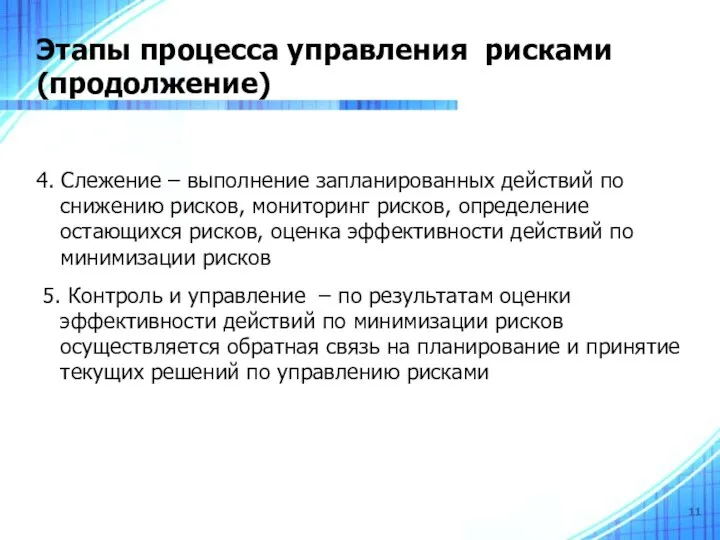 Этапы процесса управления рисками (продолжение)

4. Слежение – выполнение запланированных действий по снижению рисков, мониторинг рисков, определение остающихся рисков, оценка эффективности действий по минимизации рисков

5. Контроль и управление – по результатам оценки эффективности действий по минимизации рисков осуществляется обратная связь на планирование и принятие текущих решений по управлению рисками

11